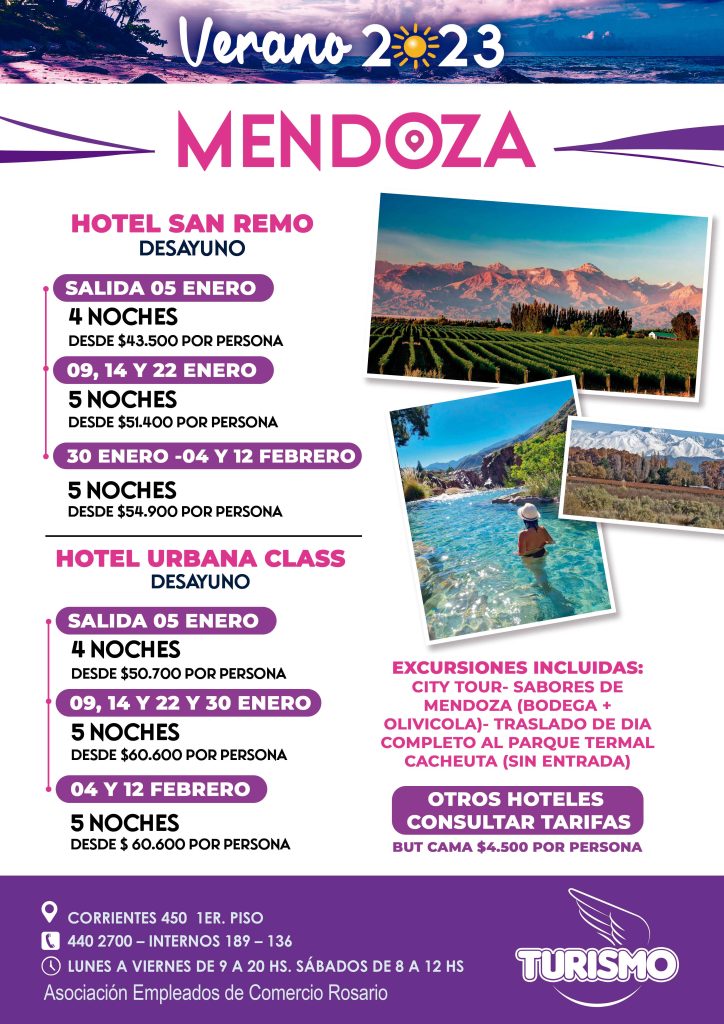 Verano 2023

MENDOZA

HOTEL SAN REMO
DESAYUNO

SALIDA 05 ENERO
4 NOCHES
DESDE $43.500 POR PERSONA

09, 14 Y 22 ENERO
5 NOCHES
DESDE $51.400 POR PERSONA

30 ENERO -04 Y 12 FEBRERO
5 NOCHES
DESDE $54.900 POR PERSONA

HOTEL URBANA CLASS
DESAYUNO

SALIDA 05 ENERO
4 NOCHES
DESDE $50.700 POR PERSONA

09, 14 Y 22 Y 30 ENERO
5 NOCHES
DESDE $60.600 POR PERSONA

04 Y 12 FEBRERO
5 NOCHES
DESDE $ 60.600 POR PERSONA

EXCURSIONES INCLUIDAS:
CITY TOUR- SABORES DE MENDOZA (BODEGA + OLIVICOLA)- TRASLADO DE DIA COMPLETO AL PARQUE TERMAL CACHEUTA (SIN ENTRADA)

OTROS HOTELES
CONSULTAR TARIFAS
BUT CAMA $4.500 POR PERSONA

CORRIENTES 450 1ER. PISO
440 2700 – INTERNOS 189 – 136
LUNES A VIERNES DE 9 A 20 HS. SÁBADOS DE 8 A 12 HS
Asociación Empleados de Comercio Rosario

TURISMO